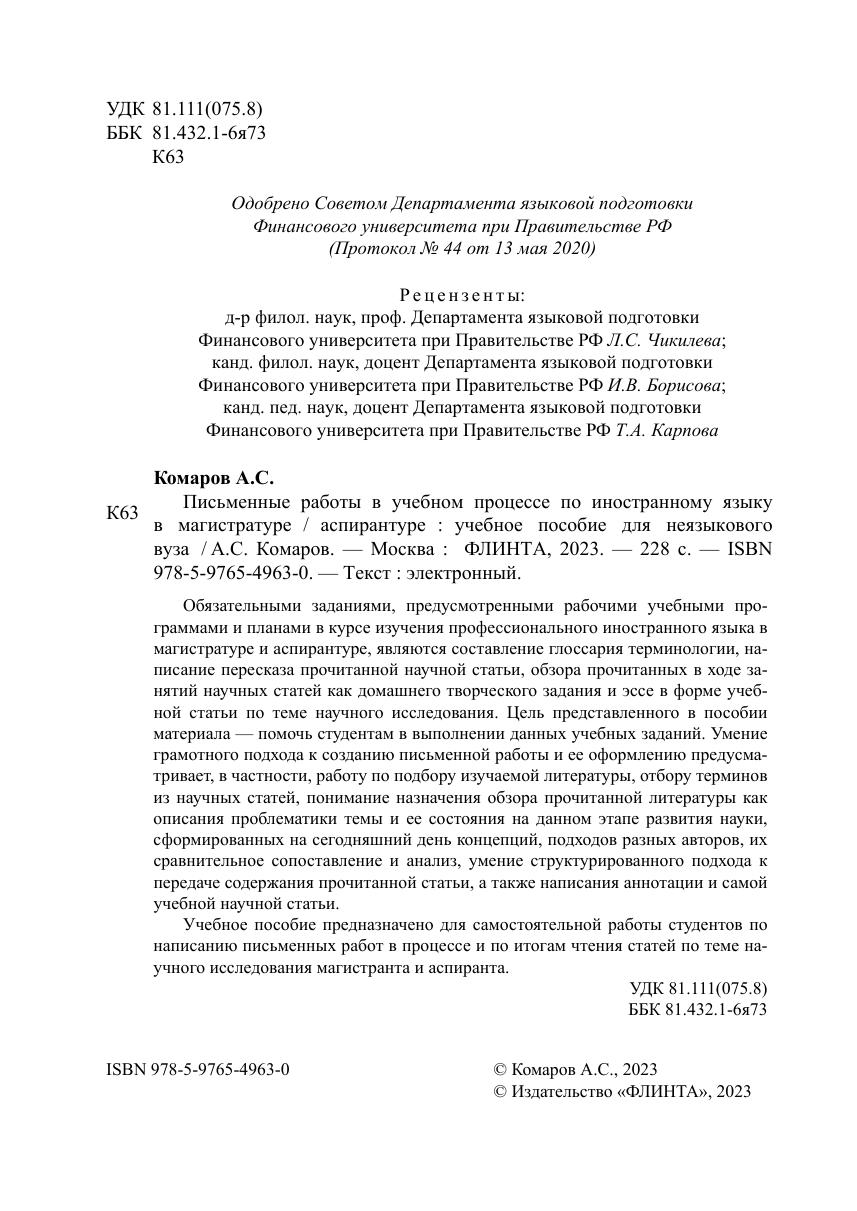 УДК 81.111(075.8)
ББК 81.432.1-6я73
К63

Одобрено Советом Департамента языковой подготовки Финансового университета при Правительстве РФ (Протокол № 44 от 13 мая 2020)

Рецензенты:
д-р филол. наук, проф. Департамента языковой подготовки Финансового университета при Правительстве РФ Л.С. Чикилева;
канд. филол. наук, доцент Департамента языковой подготовки Финансового университета при Правительстве РФ И.В. Борисова;
канд. пед. наук, доцент Департамента языковой подготовки Финансового университета при Правительстве РФ Т.А. Карпова

Комаров А.С.
К63 Письменные работы в учебном процессе по иностранному языку в магистратуре / аспирантуре : учебное пособие для неязыкового вуза / А.С. Комаров. — Москва : ФЛИНТА, 2023. — 228 с. — ISBN 978-5-9765-4963-0. — Текст : электронный.

Обязательными заданиями, предусмотренными рабочими учебными программами и планами в курсе изучения профессионального иностранного языка в магистратуре и аспирантуре, являются составление глоссария терминологии, написание пересказа прочитанной научной статьи, обзора прочитанных в ходе занятий научных статей как домашнего творческого задания и эссе в форме учебной статьи по теме научного исследования. Цель представленного в пособии материала — помочь студентам в выполнении данных учебных заданий. Умение грамотного подхода к созданию письменной работы и ее оформлению предусматривает, в частности, работу по подбору изучаемой литературы, отбору терминов из научных статей, понимание назначения обзора прочитанной литературы как описания проблематики темы и ее состояния на данном этапе развития науки, сформированных на сегодняшний день концепций, подходов разных авторов, их сравнительное сопоставление и анализ, умение структурированного подхода к передаче содержания прочитанной статьи, а также написания аннотации и самой учебной научной статьи.

Учебное пособие предназначено для самостоятельной работы студентов по написанию письменных работ в процессе и по итогам чтения статей по теме научного исследования магистранта и аспиранта.

УДК 81.111(075.8)
ББК 81.432.1-6я73

ISBN 978-5-9765-4963-0

© Комаров А.С., 2023
© Издательство «ФЛИНТА», 2023